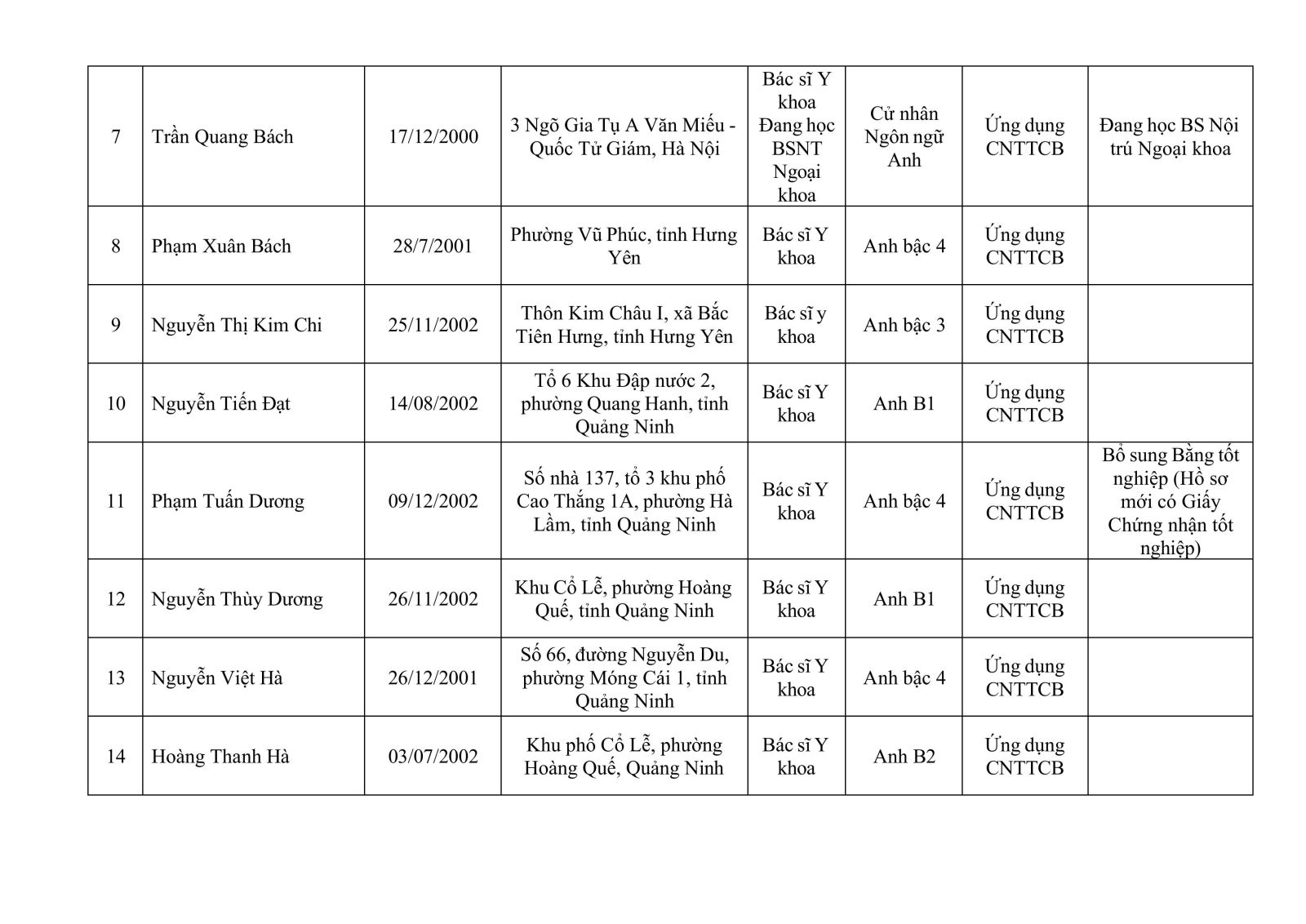 | | | | | | | | |
|---|---|---|---|---|---|---|---|
| 7 | Trần Quang Bách | 17/12/2000 | 3 Ngõ Gia Tụ A Văn Miếu - Quốc Tử Giám, Hà Nội | Bác sĩ Y khoa Đang học BSNT Ngoại khoa | Cử nhân Ngôn ngữ Anh | Ứng dụng CNTTCB | Đang học BS Nội trú Ngoại khoa |
| 8 | Phạm Xuân Bách | 28/7/2001 | Phường Vũ Phúc, tỉnh Hưng Yên | Bác sĩ Y khoa | Anh bậc 4 | Ứng dụng CNTTCB | |
| 9 | Nguyễn Thị Kim Chi | 25/11/2002 | Thôn Kim Châu I, xã Bắc Tiên Hưng, tỉnh Hưng Yên | Bác sĩ y khoa | Anh bậc 3 | Ứng dụng CNTTCB | |
| 10 | Nguyễn Tiến Đạt | 14/08/2002 | Tổ 6 Khu Đập nước 2, phường Quang Hanh, tỉnh Quảng Ninh | Bác sĩ Y khoa | Anh B1 | Ứng dụng CNTTCB | |
| 11 | Phạm Tuấn Dương | 09/12/2002 | Số nhà 137, tổ 3 khu phố Cao Thắng 1A, phường Hà Lầm, tỉnh Quảng Ninh | Bác sĩ Y khoa | Anh bậc 4 | Ứng dụng CNTTCB | Bổ sung Bằng tốt nghiệp (Hồ sơ mới có Giấy Chứng nhận tốt nghiệp) |
| 12 | Nguyễn Thùy Dương | 26/11/2002 | Khu Cổ Lễ, phường Hoàng Quế, tỉnh Quảng Ninh | Bác sĩ Y khoa | Anh B1 | Ứng dụng CNTTCB | |
| 13 | Nguyễn Việt Hà | 26/12/2001 | Số 66, đường Nguyễn Du, phường Móng Cái 1, tỉnh Quảng Ninh | Bác sĩ Y khoa | Anh bậc 4 | Ứng dụng CNTTCB | |
| 14 | Hoàng Thanh Hà | 03/07/2002 | Khu phố Cổ Lễ, phường Hoàng Quế, Quảng Ninh | Bác sĩ Y khoa | Anh B2 | Ứng dụng CNTTCB | |